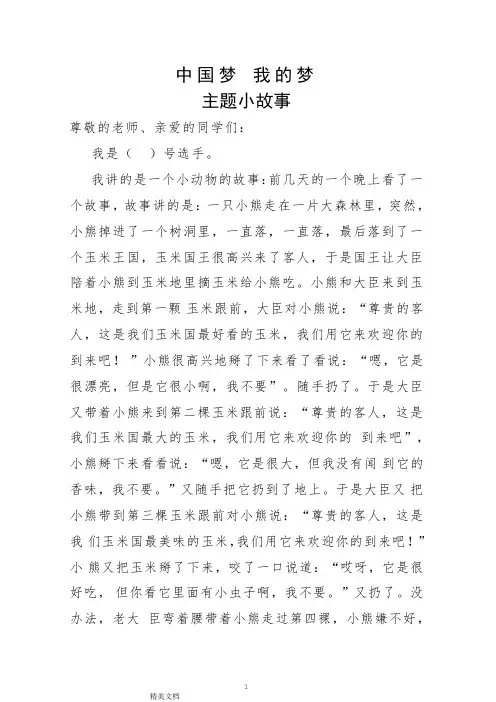 中国梦 我的梦
主题小故事

尊敬的老师、亲爱的同学们：

我是（ ）号选手。

我讲的是一个小动物的故事：前几天的一个晚上看了一个故事，故事讲的是：一只小熊走在一片大森林里，突然，小熊掉进了一个树洞里，一直落，一直落，最后落到了一个玉米王国，玉米国王很高兴来了客人，于是国王让大臣陪着小熊到玉米地里摘玉米给小熊吃。小熊和大臣来到玉米地，走到第一颗 玉米跟前，大臣对小熊说：“尊贵的客人，这是我们玉米国最好看的玉米，我们用它来欢迎你的到来吧！”小熊很高兴地掰了下来看了看说：“嗯，它是很漂亮，但是它很小啊，我不要”。随手扔了。于是大臣又带着小熊来到第二棵玉米跟前说：“尊贵的客人，这是我们玉米国最大的玉米，我们用它来欢迎你的 到来吧”，小熊掰下来看看说：“嗯，它是很大，但我没有闻 到它的香味，我不要。”又随手把它扔到了地上。于是大臣又 把小熊带到第三棵玉米跟前对小熊说：“尊贵的客人，这是我 们玉米国最美味的玉米，我们用它来欢迎你的到来吧！”小 熊又把玉米掰了下来，咬了一口说道：“哎呀，它是很好吃，但你看它里面有小虫子啊，我不要。”又扔了。没办法，老大 臣弯着腰带着小熊走过第四棵，小熊嫌不好，

1

精美文档